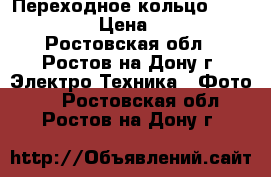 Переходное кольцо
Цена
Ростовская обл
Ростов на Дону г
Электро Техника   Фото
Ростовская обл
Ростов на Дону г

http://Объявлений.сайт